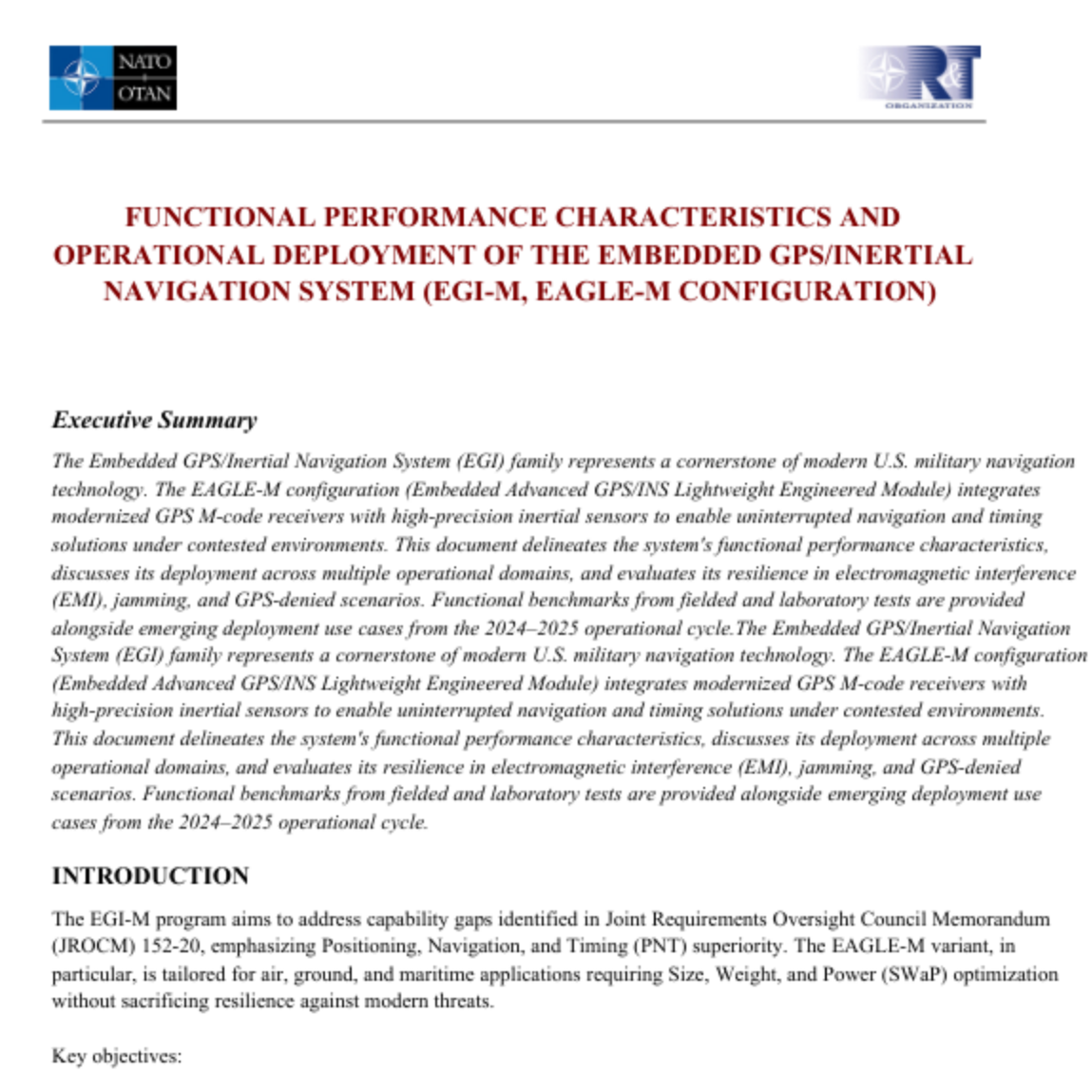 NATO OTAN

R&T ORGANIZATION

FUNCTIONAL PERFORMANCE CHARACTERISTICS AND OPERATIONAL DEPLOYMENT OF THE EMBEDDED GPS/INERTIAL NAVIGATION SYSTEM (EGI-M, EAGLE-M CONFIGURATION)

Executive Summary

The Embedded GPS/Inertial Navigation System (EGI) family represents a cornerstone of modern U.S. military navigation technology. The EAGLE-M configuration (Embedded Advanced GPS/INS Lightweight Engineered Module) integrates modernized GPS M-code receivers with high-precision inertial sensors to enable uninterrupted navigation and timing solutions under contested environments. This document delineates the system's functional performance characteristics, discusses its deployment across multiple operational domains, and evaluates its resilience in electromagnetic interference (EMI), jamming, and GPS-denied scenarios. Functional benchmarks from fielded and laboratory tests are provided alongside emerging deployment use cases from the 2024–2025 operational cycle.The Embedded GPS/Inertial Navigation System (EGI) family represents a cornerstone of modern U.S. military navigation technology. The EAGLE-M configuration (Embedded Advanced GPS/INS Lightweight Engineered Module) integrates modernized GPS M-code receivers with high-precision inertial sensors to enable uninterrupted navigation and timing solutions under contested environments. This document delineates the system's functional performance characteristics, discusses its deployment across multiple operational domains, and evaluates its resilience in electromagnetic interference (EMI), jamming, and GPS-denied scenarios. Functional benchmarks from fielded and laboratory tests are provided alongside emerging deployment use cases from the 2024–2025 operational cycle.

INTRODUCTION

The EGI-M program aims to address capability gaps identified in Joint Requirements Oversight Council Memorandum (JROCM) 152-20, emphasizing Positioning, Navigation, and Timing (PNT) superiority. The EAGLE-M variant, in particular, is tailored for air, ground, and maritime applications requiring Size, Weight, and Power (SWaP) optimization without sacrificing resilience against modern threats.

Key objectives: